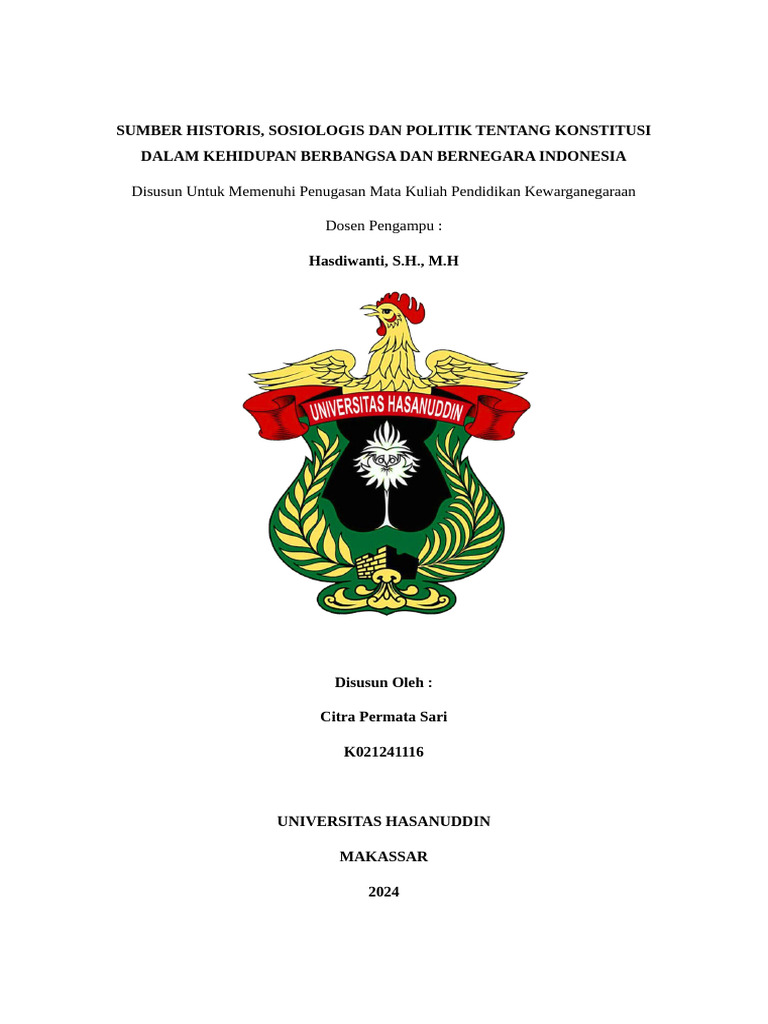 SUMBER HISTORIS, SOSIOLOGIS DAN POLITIK TENTANG KONSTITUSI DALAM KEHIDUPAN BERBANGSA DAN BERNEGARA INDONESIA

Disusun Untuk Memenuhi Penugasan Mata Kuliah Pendidikan Kewarganegaraan

Dosen Pengampu :

Hasdiwanti, S.H., M.H

UNIVERSITAS HASANUDDIN

Disusun Oleh :

Citra Permata Sari

K021241116

UNIVERSITAS HASANUDDIN

MAKASSAR

2024